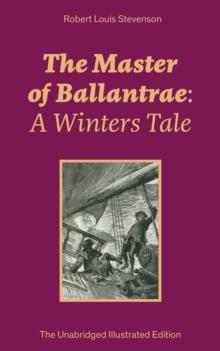 Robert Louis Stevenson

The Master of Ballantrae: A Winters Tale

The Unabridged Illustrated Edition